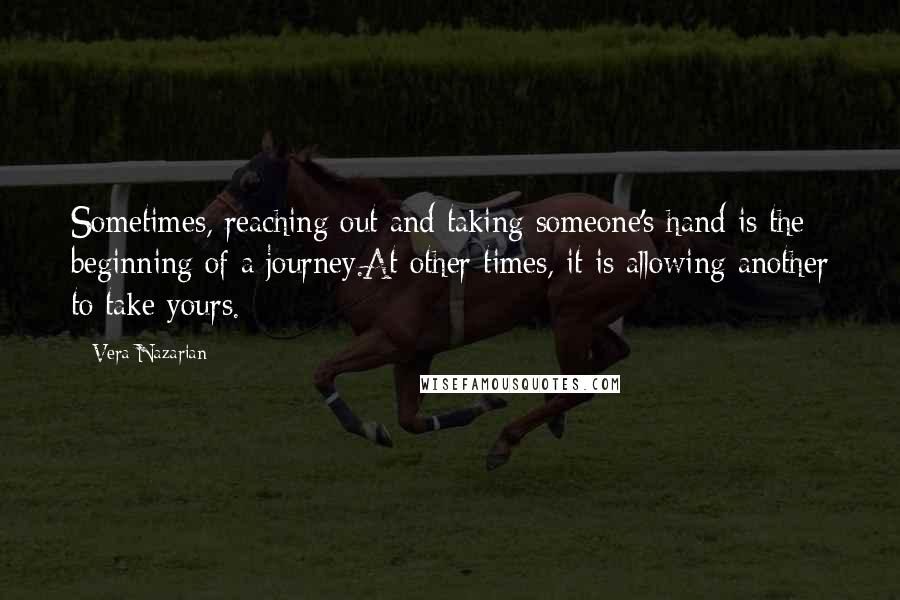 Sometimes, reaching out and taking someone's hand is the beginning of a journey.At other times, it is allowing another to take yours.

Vera Nazarian

WISEFAMOUSQUOTES.COM